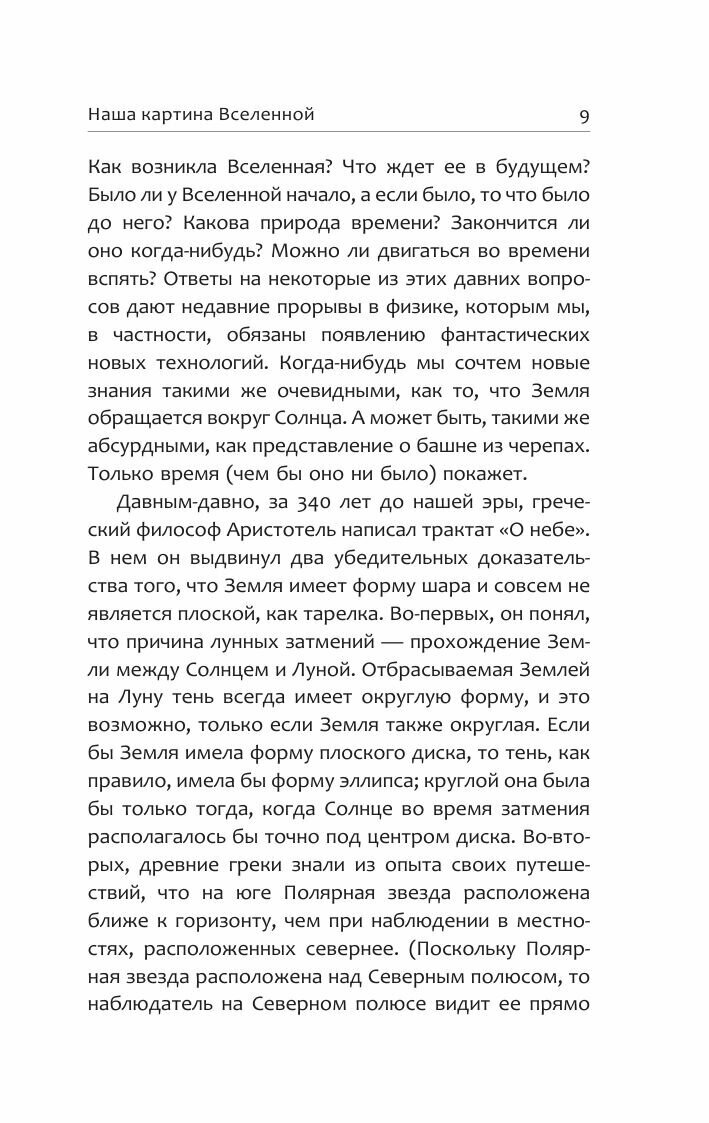 Наша картина Вселенной

9

Как возникла Вселенная? Что ждет ее в будущем? Было ли у Вселенной начало, а если было, то что было до него? Какова природа времени? Закончится ли оно когда-нибудь? Можно ли двигаться во времени вспять? Ответы на некоторые из этих давних вопросов дают недавние прорывы в физике, которым мы, в частности, обязаны появлению фантастических новых технологий. Когда-нибудь мы сочтем новые знания такими же очевидными, как то, что Земля обращается вокруг Солнца. А может быть, такими же абсурдными, как представление о башне из черепах. Только время (чем бы оно ни было) покажет.

Давным-давно, за 340 лет до нашей эры, греческий философ Аристотель написал трактат «О небе». В нем он выдвинул два убедительных доказательства того, что Земля имеет форму шара и совсем не является плоской, как тарелка. Во-первых, он понял, что причина лунных затмений — прохождение Земли между Солнцем и Луной. Отбрасываемая Землей на Луну тень всегда имеет округлую форму, и это возможно, только если Земля также округлая. Если бы Земля имела форму плоского диска, то тень, как правило, имела бы форму эллипса; круглой она была бы только тогда, когда Солнце во время затмения располагалось бы точно под центром диска. Во-вторых, древние греки знали из опыта своих путешествий, что на юге Полярная звезда расположена ближе к горизонту, чем при наблюдении в местностях, расположенных севернее. (Поскольку Полярная звезда расположена над Северным полюсом, то наблюдатель на Северном полюсе видит ее прямо